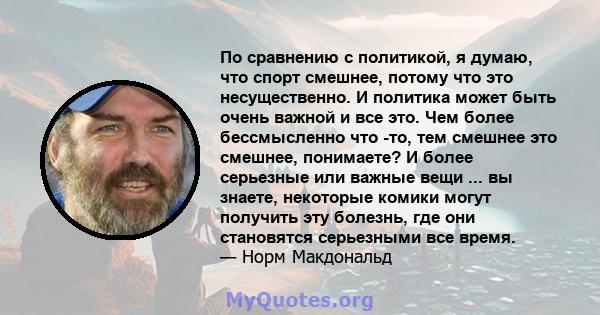 По сравнению с политикой, я думаю, что спорт смешнее, потому что это несущественно. И политика может быть очень важной и все это. Чем более бессмысленно что -то, тем смешнее это смешнее, понимаете? И более серьезные или важные вещи ... вы знаете, некоторые комики могут получить эту болезнь, где они становятся серьезными все время.
— Норм Макдональд

MyQuotes.org